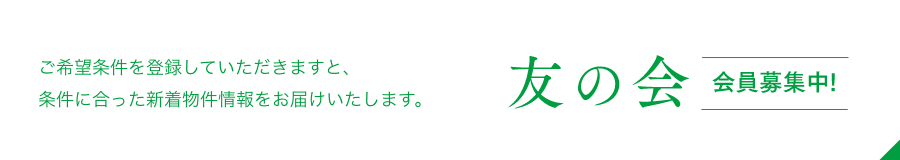 ご希望条件を登録していただきますと、
条件に合った新着物件情報をお届けいたします。

友の会

会員募集中!